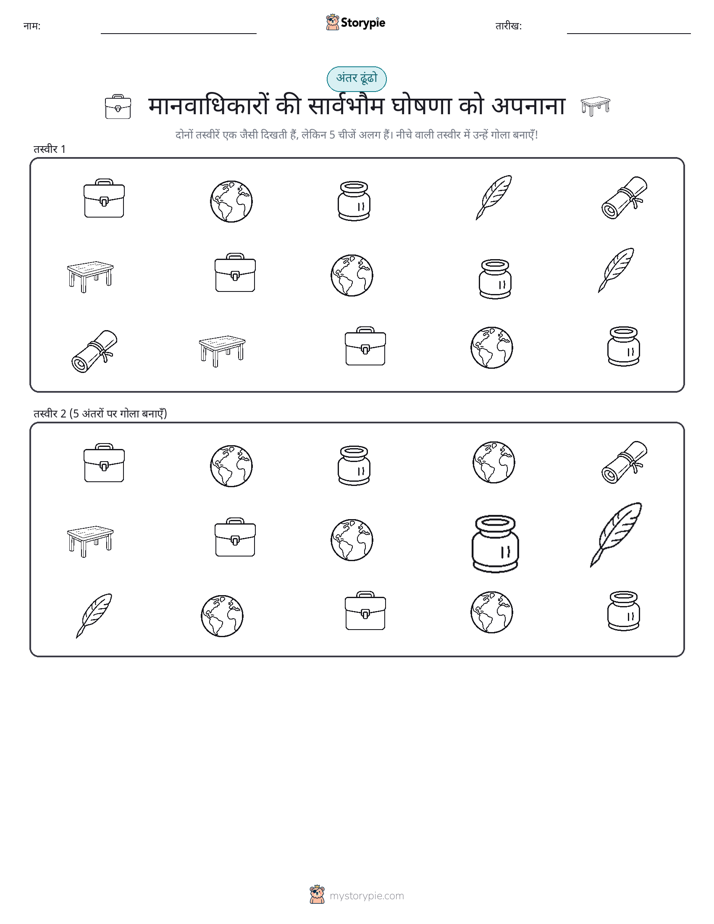 नाम:

Storypie

तारीख:

अंतर ढूंढो

मानवाधिकारों की सार्वभौम घोषणा को अपनाना

दोनों तस्वीरें एक जैसी दिखती हैं, लेकिन 5 चीजें अलग हैं। नीचे वाली तस्वीर में उन्हें गोला बनाएँ!

तस्वीर 1

तस्वीर 2 (5 अंतरों पर गोला बनाएँ)

mystorypie.com